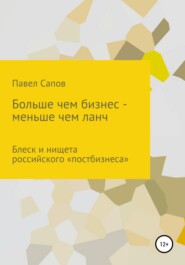 Павел Сапов

Больше чем бизнес - меньше чем ланч

Блеск и нищета российского «постбизнеса»

12+